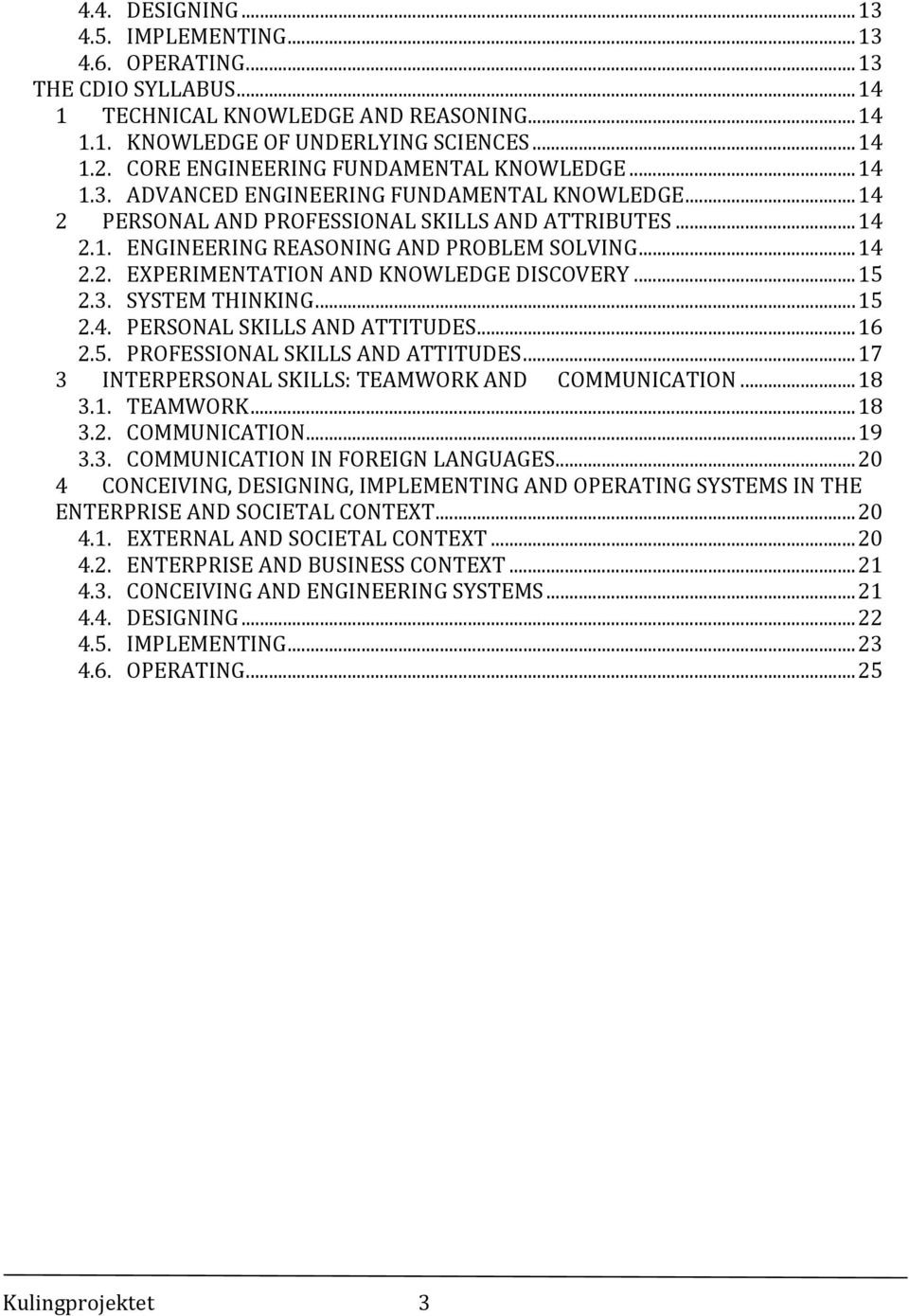 4.4. DESIGNING ... 13
4.5. IMPLEMENTING ... 13
4.6. OPERATING ... 13
THE CDIO SYLLABUS ... 14
1 TECHNICAL KNOWLEDGE AND REASONING ... 14
1.1. KNOWLEDGE OF UNDERLYING SCIENCES ... 14
1.2. CORE ENGINEERING FUNDAMENTAL KNOWLEDGE ... 14
1.3. ADVANCED ENGINEERING FUNDAMENTAL KNOWLEDGE ... 14
2 PERSONAL AND PROFESSIONAL SKILLS AND ATTRIBUTES ... 14
2.1. ENGINEERING REASONING AND PROBLEM SOLVING ... 14
2.2. EXPERIMENTATION AND KNOWLEDGE DISCOVERY ... 15
2.3. SYSTEM THINKING ... 15
2.4. PERSONAL SKILLS AND ATTITUDES ... 16
2.5. PROFESSIONAL SKILLS AND ATTITUDES ... 17
3 INTERPERSONAL SKILLS: TEAMWORK AND COMMUNICATION ... 18
3.1. TEAMWORK ... 18
3.2. COMMUNICATION ... 19
3.3. COMMUNICATION IN FOREIGN LANGUAGES ... 20
4 CONCEIVING, DESIGNING, IMPLEMENTING AND OPERATING SYSTEMS IN THE ENTERPRISE AND SOCIETAL CONTEXT ... 20
4.1. EXTERNAL AND SOCIETAL CONTEXT ... 20
4.2. ENTERPRISE AND BUSINESS CONTEXT ... 21
4.3. CONCEIVING AND ENGINEERING SYSTEMS ... 21
4.4. DESIGNING ... 22
4.5. IMPLEMENTING ... 23
4.6. OPERATING ... 25

Kulingprojektet 3